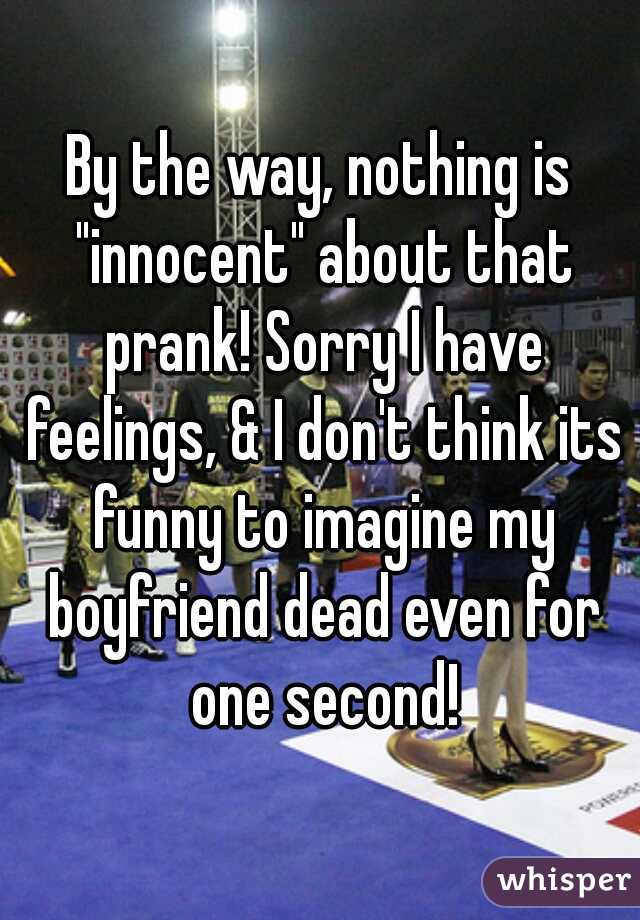 By the way, nothing is "innocent" about that prank! Sorry I have feelings, & I don't think its funny to imagine my boyfriend dead even for one second!

whisper